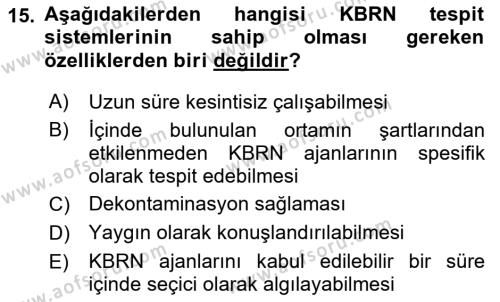 15. Aşağıdakilerden hangisi KBRN tespit sistemlerinin sahip olması gereken özelliklerden biri değildir?

A) Uzun süre kesintisiz çalışabilmesi
B) İçinde bulunulan ortamın şartlarından etkilenmeden KBRN ajanlarının spesifik olarak tespit edebilmesi
C) Dekontaminasyon sağlaması
D) Yaygın olarak konuşlandırılabilmesi
E) KBRN ajanlarını kabul edilebilir bir süre içinde seçici olarak algılayabilmesi

www.aofsoru.com